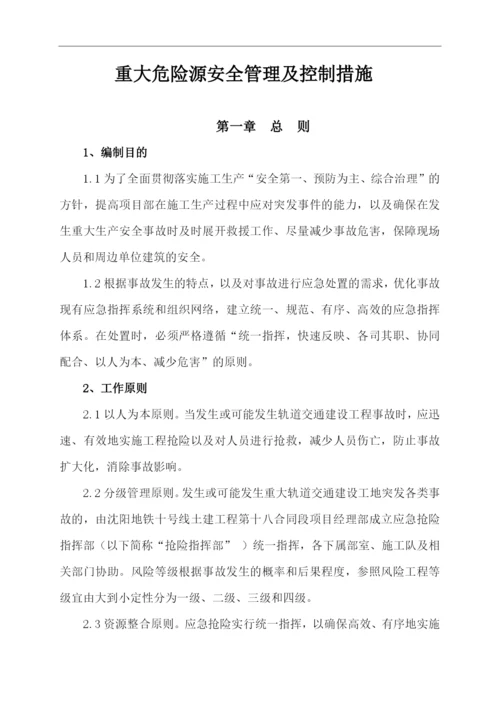 重大危险源安全管理及控制措施

第一章　总　则

1、编制目的

1.1 为了全面贯彻落实施工生产“安全第一、预防为主、综合治理”的方针，提高项目部在施工生产过程中应对突发事件的能力，以及确保在发生重大生产安全事故时及时展开救援工作、尽量减少事故危害，保障现场人员和周边单位建筑的安全。

1.2 根据事故发生的特点，以及对事故进行应急处置的需求，优化事故现有应急指挥系统和组织网络，建立统一、规范、有序、高效的应急指挥体系。在处置时，必须严格遵循“统一指挥，快速反映、各司其职、协同配合、以人为本、减少危害”的原则。

2、工作原则

2.1 以人为本原则。当发生或可能发生轨道交通建设工程事故时，应迅速、有效地实施工程抢险以及对人员进行抢救，减少人员伤亡，防止事故扩大化，消除事故影响。

2.2 分级管理原则。发生或可能发生重大轨道交通建设工地突发各类事故的，由沈阳地铁十号线土建工程第十八合同段项目经理部成立应急抢险指挥部（以下简称“抢险指挥部” ）统一指挥，各下属部室、施工队及相关部门协助。风险等级根据事故发生的概率和后果程度，参照风险工程等级宜由大到小定性分为一级、二级、三级和四级。

2.3 资源整合原则。应急抢险实行统一指挥，以确保高效、有序地实施